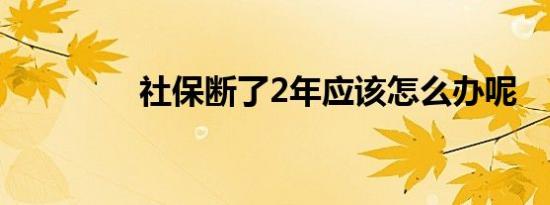 社保断了2年应该怎么办呢